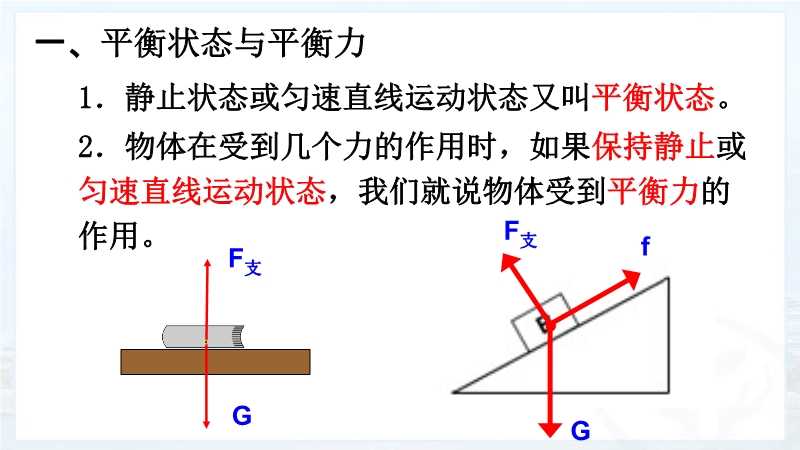 一、平衡状态与平衡力

1.静止状态或匀速直线运动状态又叫平衡状态。

2.物体在受到几个力的作用时，如果保持静止或匀速直线运动状态，我们就说物体受到平衡力的作用。

$F_{支}$

G

$F_{支}$

f

G